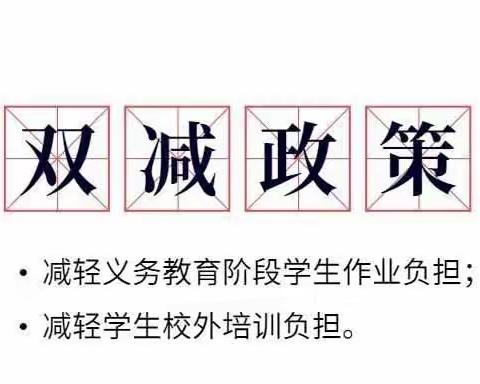 双减政策

• 减轻义务教育阶段学生作业负担；
• 减轻学生校外培训负担。